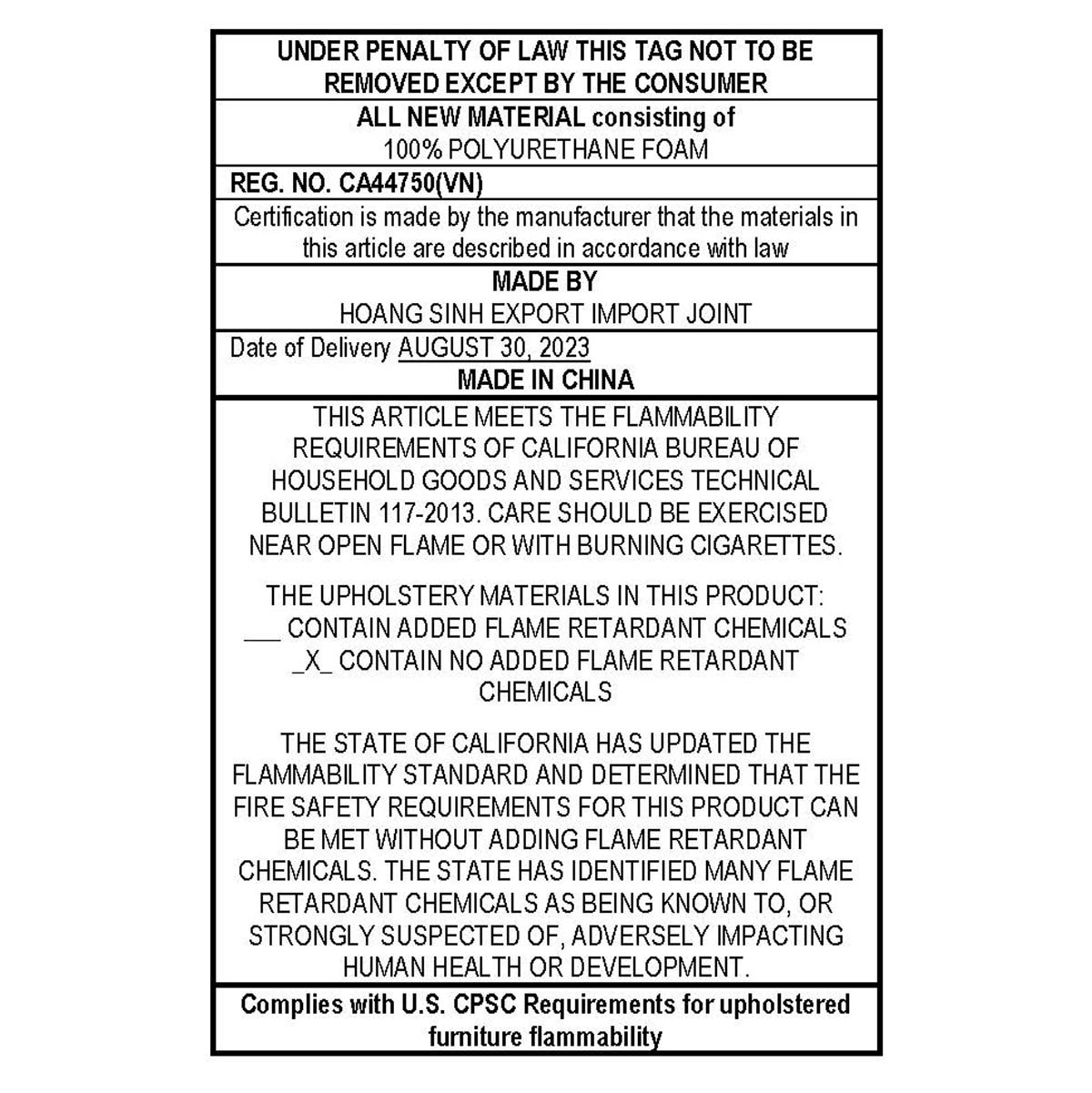 UNDER PENALTY OF LAW THIS TAG NOT TO BE REMOVED EXCEPT BY THE CONSUMER

ALL NEW MATERIAL consisting of
100% POLYURETHANE FOAM

REG. NO. CA44750(VN)

Certification is made by the manufacturer that the materials in this article are described in accordance with law

MADE BY
HOANG SINH EXPORT IMPORT JOINT

Date of Delivery AUGUST 30, 2023
MADE IN CHINA

THIS ARTICLE MEETS THE FLAMMABILITY REQUIREMENTS OF CALIFORNIA BUREAU OF HOUSEHOLD GOODS AND SERVICES TECHNICAL BULLETIN 117-2013. CARE SHOULD BE EXERCISED NEAR OPEN FLAME OR WITH BURNING CIGARETTES.

THE UPHOLSTERY MATERIALS IN THIS PRODUCT:
___ CONTAIN ADDED FLAME RETARDANT CHEMICALS
_X_ CONTAIN NO ADDED FLAME RETARDANT CHEMICALS

THE STATE OF CALIFORNIA HAS UPDATED THE FLAMMABILITY STANDARD AND DETERMINED THAT THE FIRE SAFETY REQUIREMENTS FOR THIS PRODUCT CAN BE MET WITHOUT ADDING FLAME RETARDANT CHEMICALS. THE STATE HAS IDENTIFIED MANY FLAME RETARDANT CHEMICALS AS BEING KNOWN TO, OR STRONGLY SUSPECTED OF, ADVERSELY IMPACTING HUMAN HEALTH OR DEVELOPMENT.

Complies with U.S. CPSC Requirements for upholstered furniture flammability